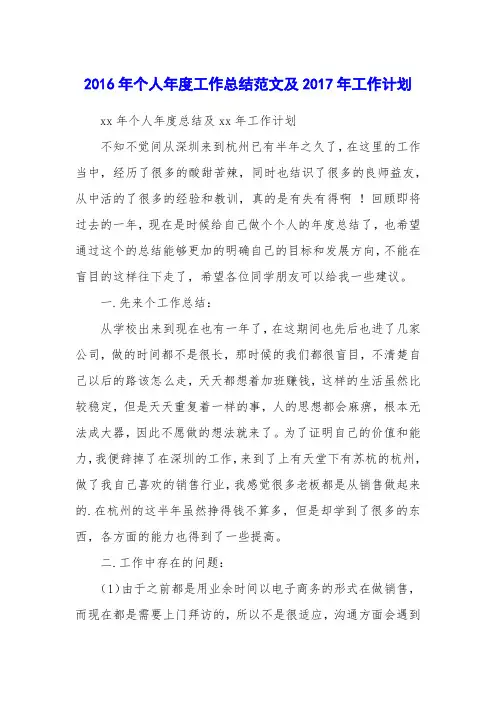 2016 年个人年度工作总结范文及 2017 年工作计划

xx 年个人年度总结及 xx 年工作计划

不知不觉间从深圳来到杭州已有半年之久了，在这里的工作当中，经历了很多的酸甜苦辣，同时也结识了很多的良师益友，从中活的了很多的经验和教训，真的是有失有得啊 ！回顾即将过去的一年，现在是时候给自己做个个人的年度总结了，也希望通过这个的总结能够更加的明确自己的目标和发展方向，不能在盲目的这样往下走了，希望各位同学朋友可以给我一些建议。

一.先来个工作总结：

从学校出来到现在也有一年了，在这期间也先后也进了几家公司，做的时间都不是很长，那时候的我们都很盲目，不清楚自己以后的路该怎么走，天天都想着加班赚钱，这样的生活虽然比较稳定，但是天天重复着一样的事，人的思想都会麻痹，根本无法成大器，因此不愿做的想法就来了。为了证明自己的价值和能力，我便辞掉了在深圳的工作，来到了上有天堂下有苏杭的杭州，做了我自己喜欢的销售行业，我感觉很多老板都是从销售做起来的.在杭州的这半年虽然挣得钱不算多，但是却学到了很多的东西，各方面的能力也得到了一些提高。

二.工作中存在的问题：

(1)由于之前都是用业余时间以电子商务的形式在做销售，而现在都是需要上门拜访的，所以不是很适应，沟通方面会遇到